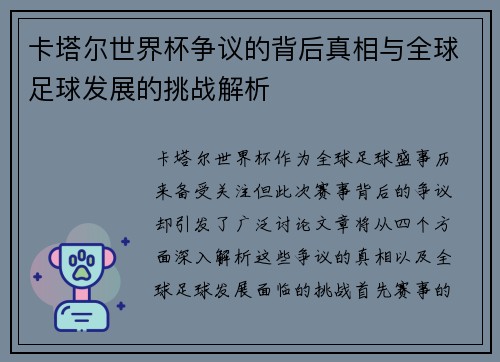 卡塔尔世界杯争议的背后真相与全球足球发展的挑战解析

卡塔尔世界杯作为全球足球盛事历来备受关注但此次赛事背后的争议却引发了广泛讨论文章将从四个方面深入解析这些争议的真相以及全球足球发展面临的挑战首先赛事的